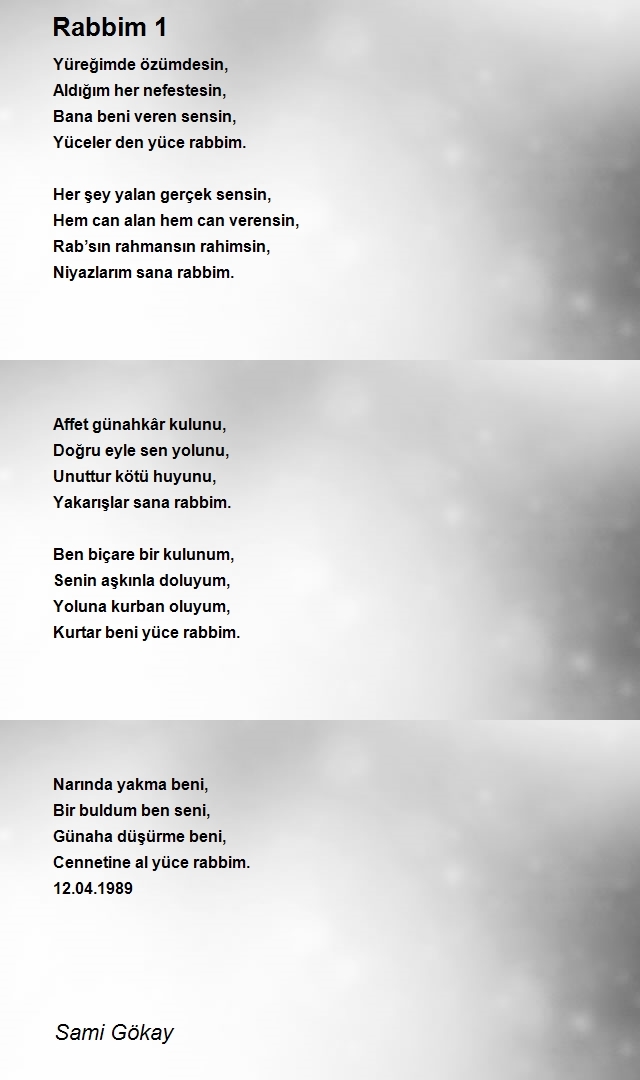 Rabbim 1

Yüreğimde özümdesin,
Aldığım her nefestesin,
Bana beni veren sensin,
Yüceler den yüce rabbim.

Her şey yalan gerçek sensin,
Hem can alan hem can verensin,
Rab'sın rahmansın rahimsin,
Niyazlarım sana rabbim.

Affet günahkâr kulunu,
Doğru eyle sen yolunu,
Unuttur kötü huyunu,
Yakarışlar sana rabbim.

Ben biçare bir kulunum,
Senin aşkınla doluyum,
Yoluna kurban oluyum,
Kurtar beni yüce rabbim.

Narında yakma beni,
Bir buldum ben seni,
Günaha düşürme beni,
Cennetine al yüce rabbim.
12.04.1989

Sami Gökay